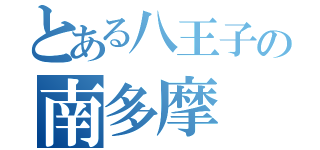 とある八王子の
南多摩